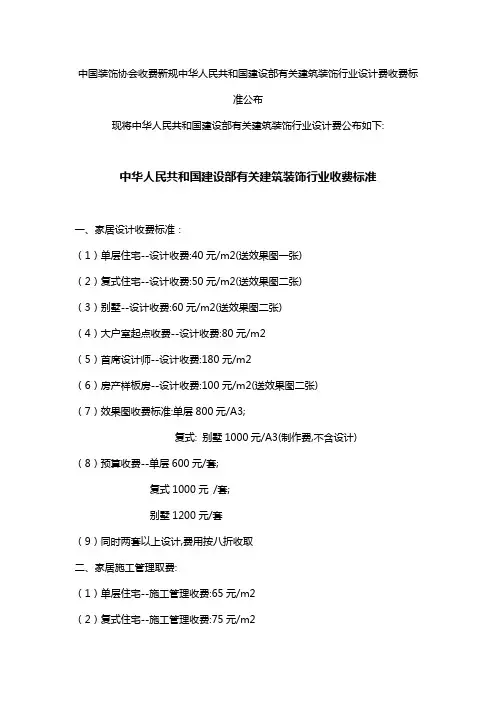 中国装饰协会收费新规中华人民共和国建设部有关建筑装饰行业设计费收费标准公布

现将中华人民共和国建设部有关建筑装饰行业设计费公布如下:

中华人民共和国建设部有关建筑装饰行业收费标准

一、家居设计收费标准：

（1）单层住宅--设计收费:40 元/m2(送效果图一张)

（2）复式住宅--设计收费:50 元/m2(送效果图二张)

（3）别墅--设计收费:60 元/m2(送效果图二张)

（4）大户室起点收费--设计收费:80 元/m2

（5）首席设计师--设计收费:180 元/m2

（6）房产样板房--设计收费:100 元/m2(送效果图二张)

（7）效果图收费标准:单层 800 元/A3;

复式: 别墅 1000 元/A3(制作费,不含设计)

（8）预算收费--单层 600 元/套;

复式 1000 元 /套;

别墅 1200 元/套

（9）同时两套以上设计,费用按八折收取

二、家居施工管理取费:

（1）单层住宅--施工管理收费:65 元/m2

（2）复式住宅--施工管理收费:75 元/m2